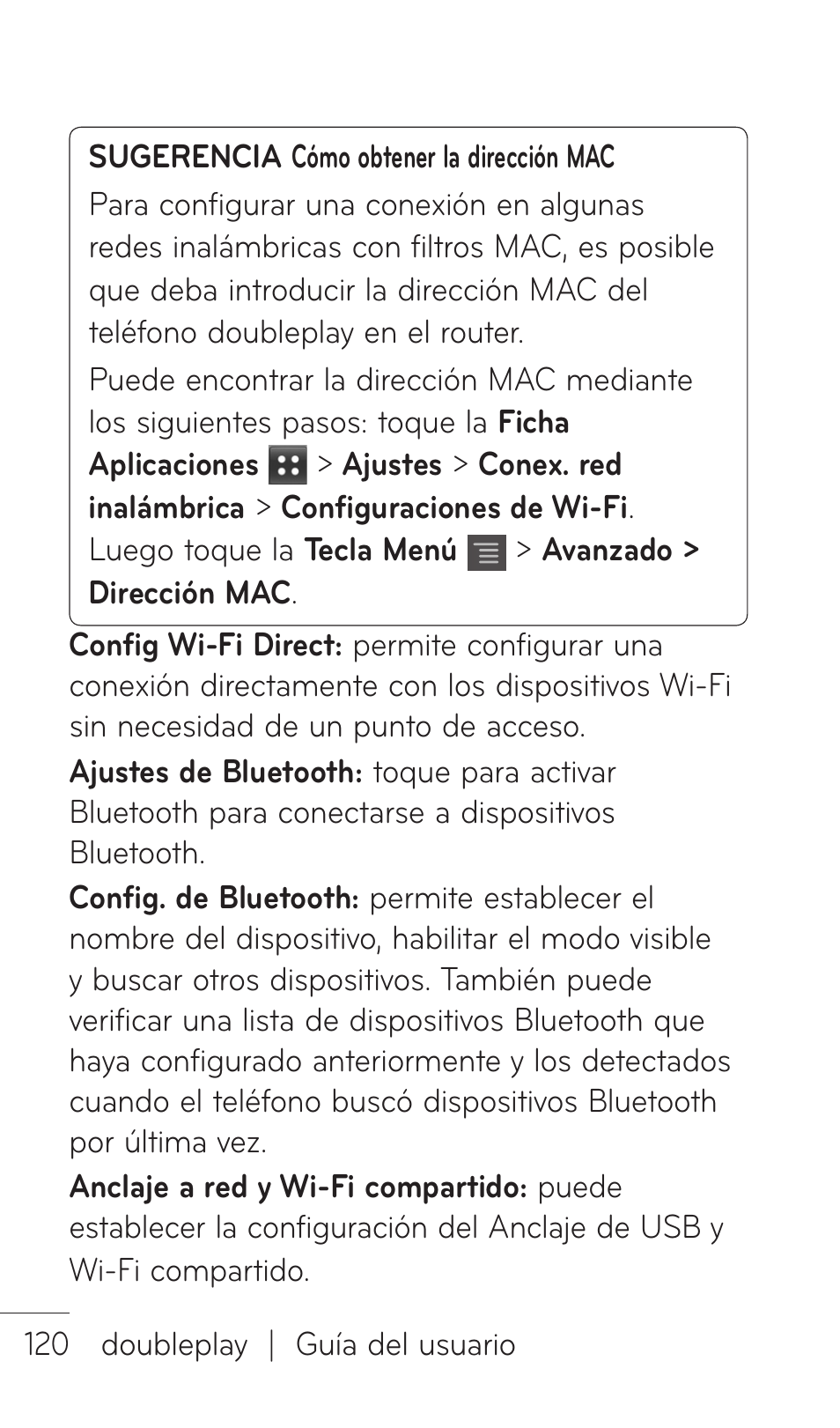 SUGERENCIA Cómo obtener la dirección MAC

Para configurar una conexión en algunas redes inalámbricas con filtros MAC, es posible que deba introducir la dirección MAC del teléfono doubleplay en el router.

Puede encontrar la dirección MAC mediante los siguientes pasos: toque la Ficha Aplicaciones > Ajustes > Conex. red inalámbrica > Configuraciones de Wi-Fi. Luego toque la Tecla Menú > Avanzado > Dirección MAC.

Config Wi-Fi Direct: permite configurar una conexión directamente con los dispositivos Wi-Fi sin necesidad de un punto de acceso.

Ajustes de Bluetooth: toque para activar Bluetooth para conectarse a dispositivos Bluetooth.

Config. de Bluetooth: permite establecer el nombre del dispositivo, habilitar el modo visible y buscar otros dispositivos. También puede verificar una lista de dispositivos Bluetooth que haya configurado anteriormente y los detectados cuando el teléfono buscó dispositivos Bluetooth por última vez.

Anclaje a red y Wi-Fi compartido: puede establecer la configuración del Anclaje de USB y Wi-Fi compartido.

120 doubleplay | Guía del usuario